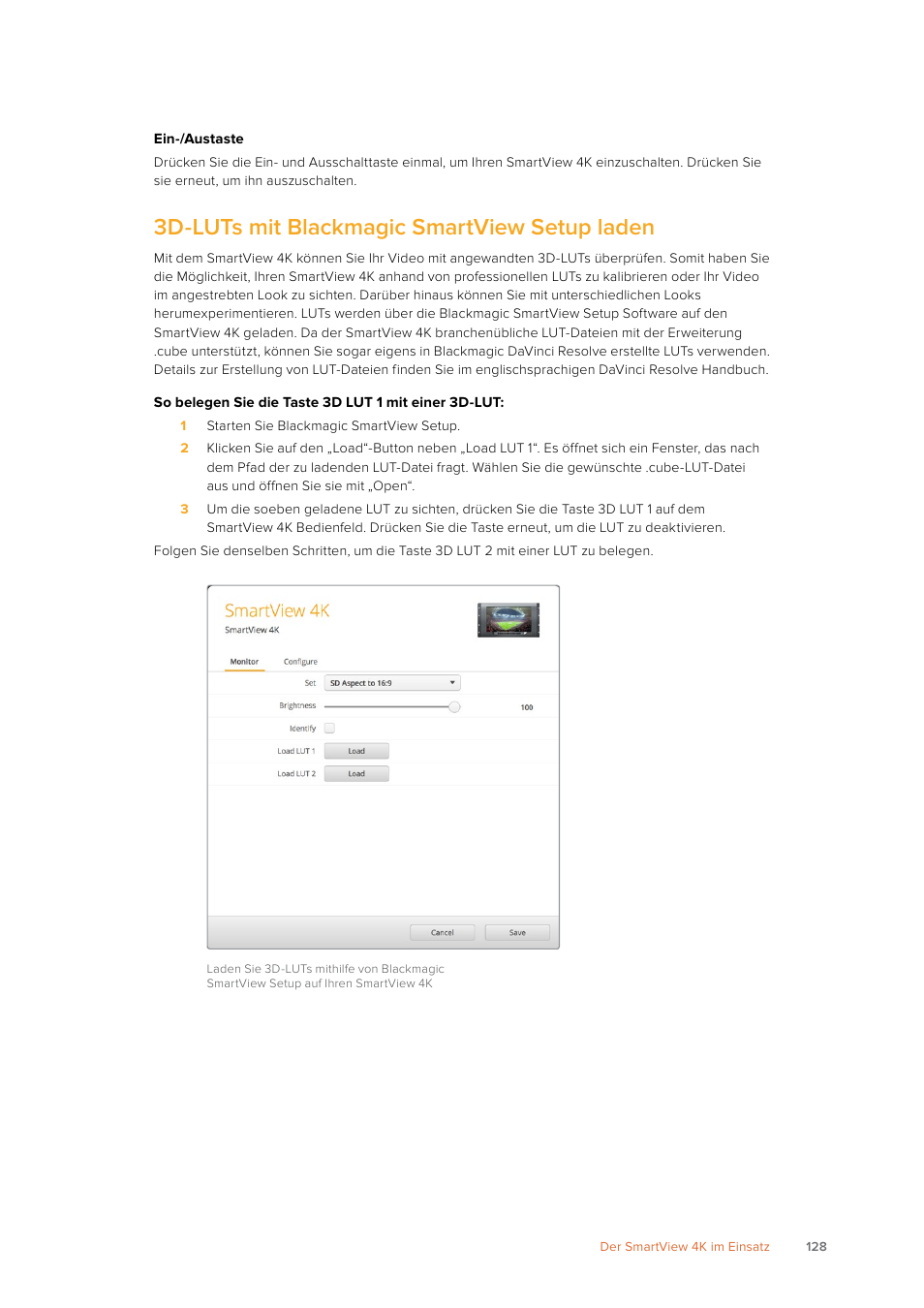 Ein-/Austaste

Drücken Sie die Ein- und Ausschalttaste einmal, um Ihren SmartView 4K einzuschalten. Drücken Sie sie erneut, um ihn auszuschalten.

3D-LUTs mit Blackmagic SmartView Setup laden

Mit dem SmartView 4K können Sie Ihr Video mit angewandten 3D-LUTs überprüfen. Somit haben Sie die Möglichkeit, Ihren SmartView 4K anhand von professionellen LUTs zu kalibrieren oder Ihr Video im angestrebten Look zu sichten. Darüber hinaus können Sie mit unterschiedlichen Looks herumexperimentieren. LUTs werden über die Blackmagic SmartView Setup Software auf den SmartView 4K geladen. Da der SmartView 4K branchenübliche LUT-Dateien mit der Erweiterung .cube unterstützt, können Sie sogar eigens in Blackmagic DaVinci Resolve erstellte LUTs verwenden. Details zur Erstellung von LUT-Dateien finden Sie im englischsprachigen DaVinci Resolve Handbuch.

So belegen Sie die Taste 3D LUT 1 mit einer 3D-LUT:

1 Starten Sie Blackmagic SmartView Setup.

2 Klicken Sie auf den „Load“-Button neben „Load LUT 1“. Es öffnet sich ein Fenster, das nach dem Pfad der zu ladenden LUT-Datei fragt. Wählen Sie die gewünschte .cube-LUT-Datei aus und öffnen Sie sie mit „Open“.

3 Um die soeben geladene LUT zu sichten, drücken Sie die Taste 3D LUT 1 auf dem SmartView 4K Bedienfeld. Drücken Sie die Taste erneut, um die LUT zu deaktivieren.

Folgen Sie denselben Schritten, um die Taste 3D LUT 2 mit einer LUT zu belegen.

SmartView 4K
SmartView 4K
Monitor Configure
Set SD Aspect to 16:9
Brightness 100
Identify
Load LUT 1 Load
Load LUT 2 Load
Cancel Save

Laden Sie 3D-LUTs mithilfe von Blackmagic SmartView Setup auf Ihren SmartView 4K

Der SmartView 4K im Einsatz 128